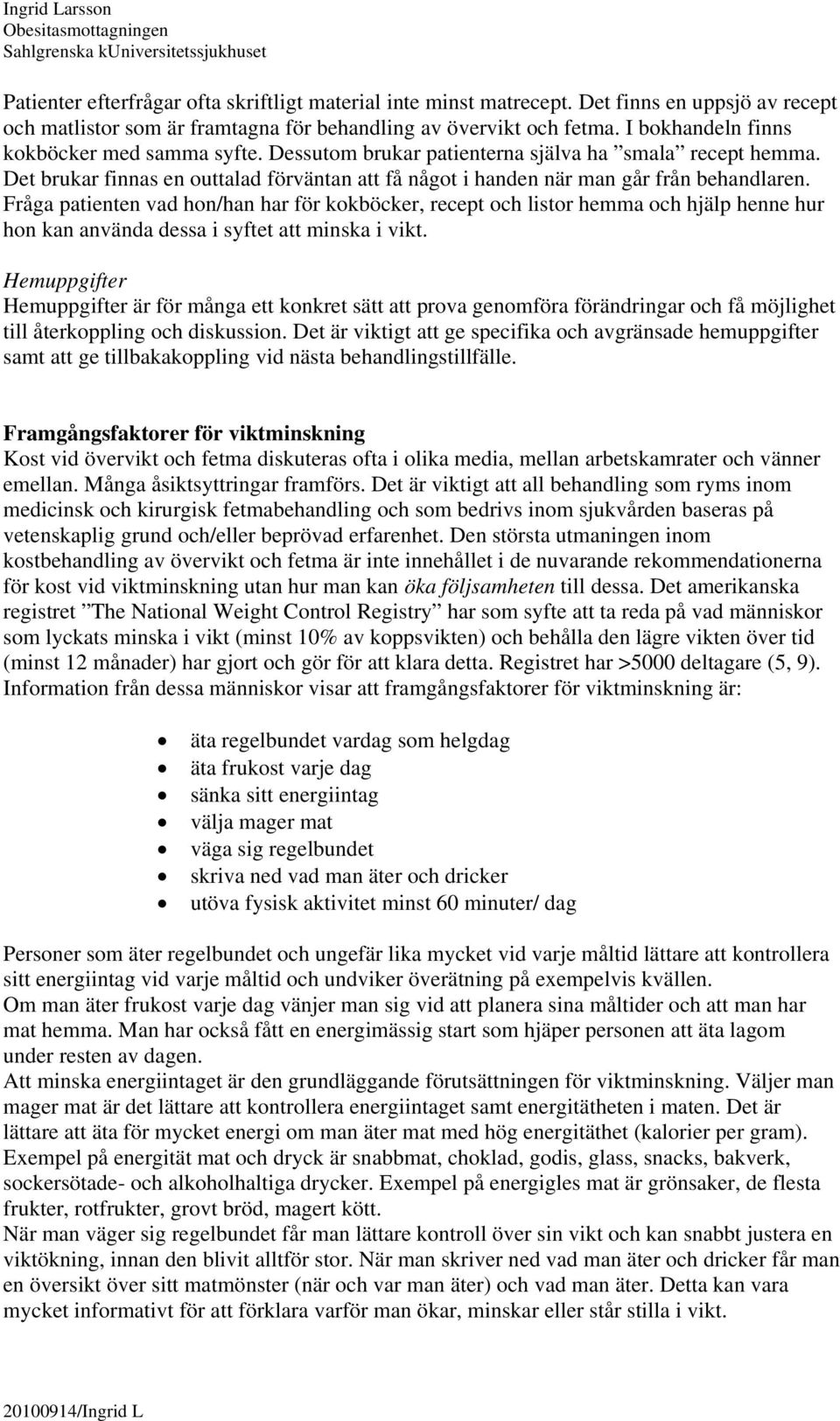 Ingrid Larsson
Obesitasmottagningen
Sahlgrenska kUniversitetssjukhuset

Patienter efterfrågar ofta skriftligt material inte minst matrecept. Det finns en uppsjö av recept och matlistor som är framtagna för behandling av övervikt och fetma. I bokhandeln finns kokböcker med samma syfte. Dessutom brukar patienterna själva ha ”smala” recept hemma. Det brukar finnas en outtalad förväntan att få något i handen när man går från behandlaren. Fråga patienten vad hon/han har för kokböcker, recept och listor hemma och hjälp henne hur hon kan använda dessa i syftet att minska i vikt.

Hemuppgifter
Hemuppgifter är för många ett konkret sätt att prova genomföra förändringar och få möjlighet till återkoppling och diskussion. Det är viktigt att ge specifika och avgränsade hemuppgifter samt att ge tillbakakoppling vid nästa behandlingstillfälle.

Framgångsfaktorer för viktminskning
Kost vid övervikt och fetma diskuteras ofta i olika media, mellan arbetskamrater och vänner emellan. Många åsiktsyttringar framförs. Det är viktigt att all behandling som ryms inom medicinsk och kirurgisk fetmabehandling och som bedrivs inom sjukvården baseras på vetenskaplig grund och/eller beprövad erfarenhet. Den största utmaningen inom kostbehandling av övervikt och fetma är inte innehållet i de nuvarande rekommendationerna för kost vid viktminskning utan hur man kan öka följsamheten till dessa. Det amerikanska registret ”The National Weight Control Registry” har som syfte att ta reda på vad människor som lyckats minska i vikt (minst 10% av koppsvikten) och behålla den lägre vikten över tid (minst 12 månader) har gjort och gör för att klara detta. Registret har >5000 deltagare (5, 9). Information från dessa människor visar att framgångsfaktorer för viktminskning är:

• äta regelbundet vardag som helgdag
• äta frukost varje dag
• sänka sitt energiintag
• välja mager mat
• väga sig regelbundet
• skriva ned vad man äter och dricker
• utöva fysisk aktivitet minst 60 minuter/ dag

Personer som äter regelbundet och ungefär lika mycket vid varje måltid lättare att kontrollera sitt energiintag vid varje måltid och undviker överätning på exempelvis kvällen.
Om man äter frukost varje dag vänjer man sig vid att planera sina måltider och att man har mat hemma. Man har också fått en energimässig start som hjäper personen att äta lagom under resten av dagen.
Att minska energiintaget är den grundläggande förutsättningen för viktminskning. Väljer man mager mat är det lättare att kontrollera energiintaget samt energitätheten i maten. Det är lättare att äta för mycket energi om man äter mat med hög energitäthet (kalorier per gram). Exempel på energität mat och dryck är snabbmat, choklad, godis, glass, snacks, bakverk, sockersötade- och alkoholhaltiga drycker. Exempel på energigles mat är grönsaker, de flesta frukter, rotfrukter, grovt bröd, magert kött.
När man väger sig regelbundet får man lättare kontroll över sin vikt och kan snabbt justera en viktökning, innan den blivit alltför stor. När man skriver ned vad man äter och dricker får man en översikt över sitt matmönster (när och var man äter) och vad man äter. Detta kan vara mycket informativt för att förklara varför man ökar, minskar eller står stilla i vikt.

20100914/Ingrid L